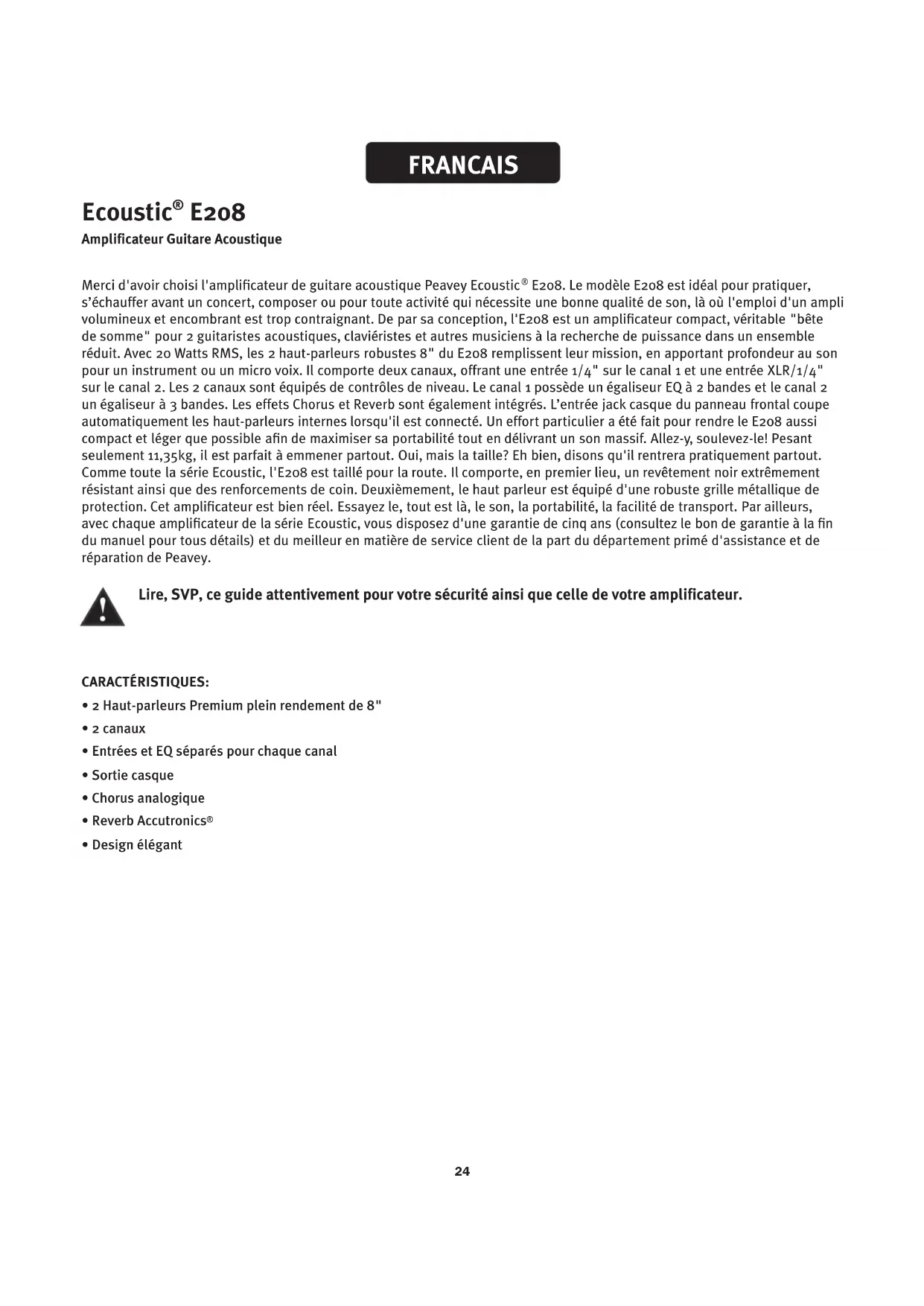 FRANCAIS

Ecoustic® E208

Amplificateur Guitare Acoustique

Merci d'avoir choisi l'amplificateur de guitare acoustique Peavey Ecoustic® E208. Le modèle E208 est idéal pour pratiquer, s'échauffer avant un concert, composer ou pour toute activité qui nécessite une bonne qualité de son, là où l'emploi d'un ampli volumineux et encombrant est trop contraignant. De par sa conception, l'E208 est un amplificateur compact, véritable "bête de somme" pour 2 guitaristes acoustiques, claviéristes et autres musiciens à la recherche de puissance dans un ensemble réduit. Avec 20 Watts RMS, les 2 haut-parleurs robustes 8" du E208 remplissent leur mission, en apportant profondeur au son pour un instrument ou un micro voix. Il comporte deux canaux, offrant une entrée 1/4" sur le canal 1 et une entrée XLR/1/4" sur le canal 2. Les 2 canaux sont équipés de contrôles de niveau. Le canal 1 possède un égaliseur EQ à 2 bandes et le canal 2 un égaliseur à 3 bandes. Les effets Chorus et Reverb sont également intégrés. L'entrée jack casque du panneau frontal coupe automatiquement les haut-parleurs internes lorsqu'il est connecté. Un effort particulier a été fait pour rendre le E208 aussi compact et léger que possible afin de maximiser sa portabilité tout en délivrant un son massif. Allez-y, soulevez-le! Pesant seulement 11,35kg, il est parfait à emmener partout. Oui, mais la taille? Eh bien, disons qu'il rentrera pratiquement partout. Comme toute la série Ecoustic, l'E208 est taillé pour la route. Il comporte, en premier lieu, un revêtement noir extrêmement résistant ainsi que des renforcements de coin. Deuxièmement, le haut parleur est équipé d'une robuste grille métallique de protection. Cet amplificateur est bien réel. Essayez le, tout est là, le son, la portabilité, la facilité de transport. Par ailleurs, avec chaque amplificateur de la série Ecoustic, vous disposez d'une garantie de cinq ans (consultez le bon de garantie à la fin du manuel pour tous détails) et du meilleur en matière de service client de la part du département primé d'assistance et de réparation de Peavey.

Lire, SVP, ce guide attentivement pour votre sécurité ainsi que celle de votre amplificateur.

CARACTÉRISTIQUES:
• 2 Haut-parleurs Premium plein rendement de 8"
• 2 canaux
• Entrées et EQ séparés pour chaque canal
• Sortie casque
• Chorus analogique
• Reverb Accutronics®
• Design élégant

24